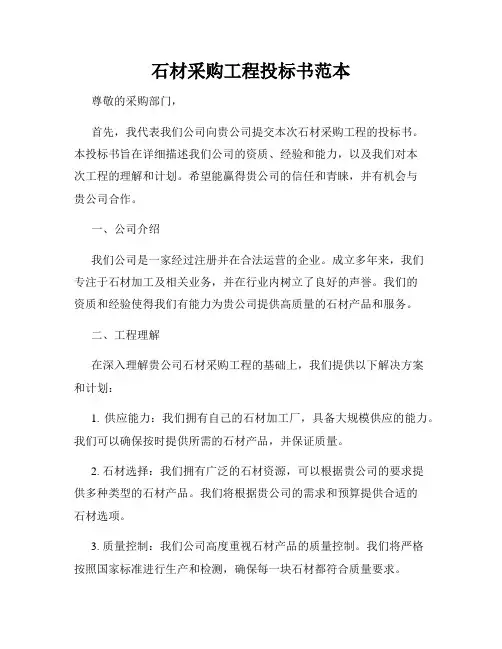 石材采购工程投标书范本

尊敬的采购部门，

首先，我代表我们公司向贵公司提交本次石材采购工程的投标书。本投标书旨在详细描述我们公司的资质、经验和能力，以及我们对本次工程的理解和计划。希望能赢得贵公司的信任和青睐，并有机会与贵公司合作。

一、公司介绍

我们公司是一家经过注册并在合法运营的企业。成立多年来，我们专注于石材加工及相关业务，并在行业内树立了良好的声誉。我们的资质和经验使得我们有能力为贵公司提供高质量的石材产品和服务。

二、工程理解

在深入理解贵公司石材采购工程的基础上，我们提供以下解决方案和计划：

1. 供应能力：我们拥有自己的石材加工厂，具备大规模供应的能力。我们可以确保按时提供所需的石材产品，并保证质量。

2. 石材选择：我们拥有广泛的石材资源，可以根据贵公司的要求提供多种类型的石材产品。我们将根据贵公司的需求和预算提供合适的石材选项。

3. 质量控制：我们公司高度重视石材产品的质量控制。我们将严格按照国家标准进行生产和检测，确保每一块石材都符合质量要求。